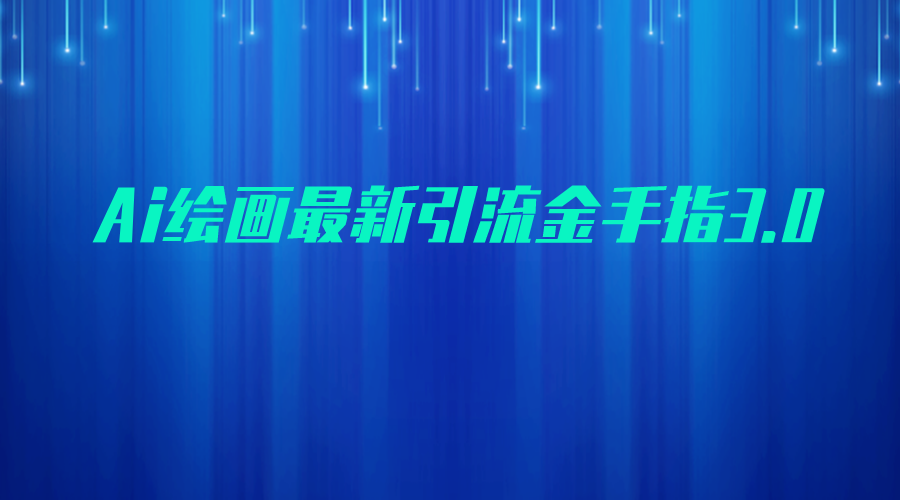 Ai绘画最新引流金手指3.0